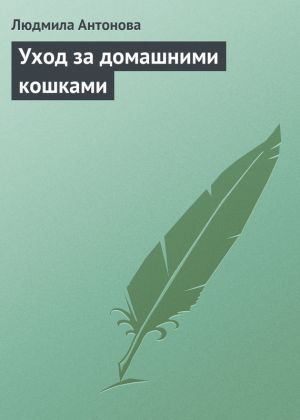 Людмила Антонова

Уход за домашними кошками